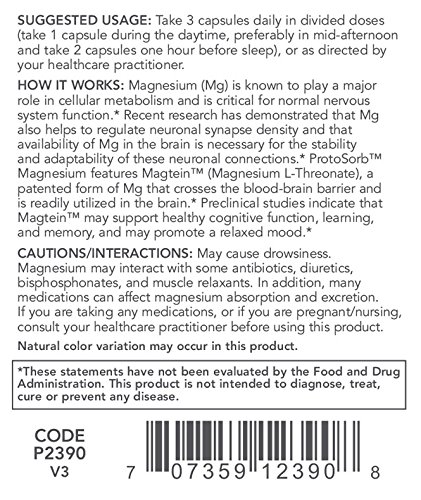 SUGGESTED USAGE: Take 3 capsules daily in divided doses (take 1 capsule during the daytime, preferably in mid-afternoon and take 2 capsules one hour before sleep), or as directed by your healthcare practitioner.

HOW IT WORKS: Magnesium (Mg) is known to play a major role in cellular metabolism and is critical for normal nervous system function.* Recent research has demonstrated that Mg also helps to regulate neuronal synapse density and that availability of Mg in the brain is necessary for the stability and adaptability of these neuronal connections.* ProtoSorb™ Magnesium features Magtein™ (Magnesium L-Threonate), a patented form of Mg that crosses the blood-brain barrier and is readily utilized in the brain.* Preclinical studies indicate that Magtein™ may support healthy cognitive function, learning, and memory, and may promote a relaxed mood.*

CAUTIONS/INTERACTIONS: May cause drowsiness. Magnesium may interact with some antibiotics, diuretics, bisphosphonates, and muscle relaxants. In addition, many medications can affect magnesium absorption and excretion. If you are taking any medications, or if you are pregnant/nursing, consult your healthcare practitioner before using this product.

Natural color variation may occur in this product.

*These statements have not been evaluated by the Food and Drug Administration. This product is not intended to diagnose, treat, cure or prevent any disease.

CODE
P2390
V3

7 07359 12390 8